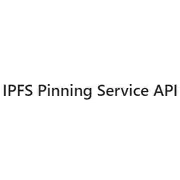 IPFS Pinning Service API